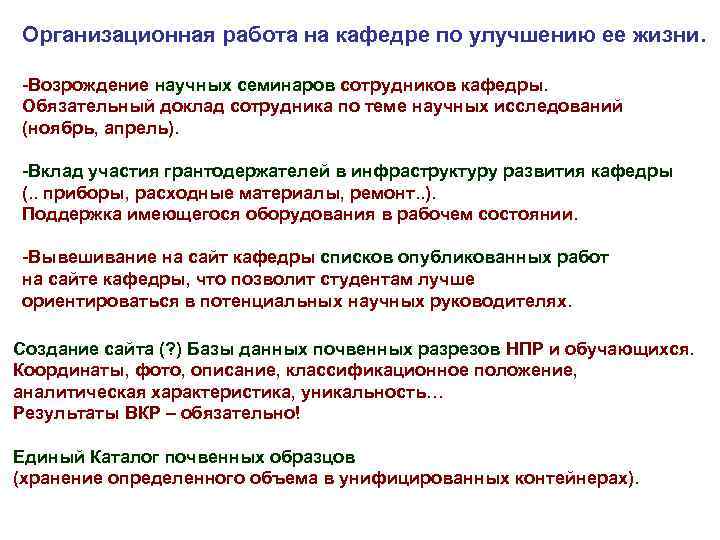 Организационная работа на кафедре по улучшению ее жизни.

-Возрождение научных семинаров сотрудников кафедры. Обязательный доклад сотрудника по теме научных исследований (ноябрь, апрель).

-Вклад участия грантодержателей в инфраструктуру развития кафедры (.. приборы, расходные материалы, ремонт..). Поддержка имеющегося оборудования в рабочем состоянии.

-Вывешивание на сайт кафедры списков опубликованных работ на сайте кафедры, что позволит студентам лучше ориентироваться в потенциальных научных руководителях.

Создание сайта (?) Базы данных почвенных разрезов НПР и обучающихся. Координаты, фото, описание, классификационное положение, аналитическая характеристика, уникальность… Результаты ВКР – обязательно!

Единый Каталог почвенных образцов (хранение определенного объема в унифицированных контейнерах).